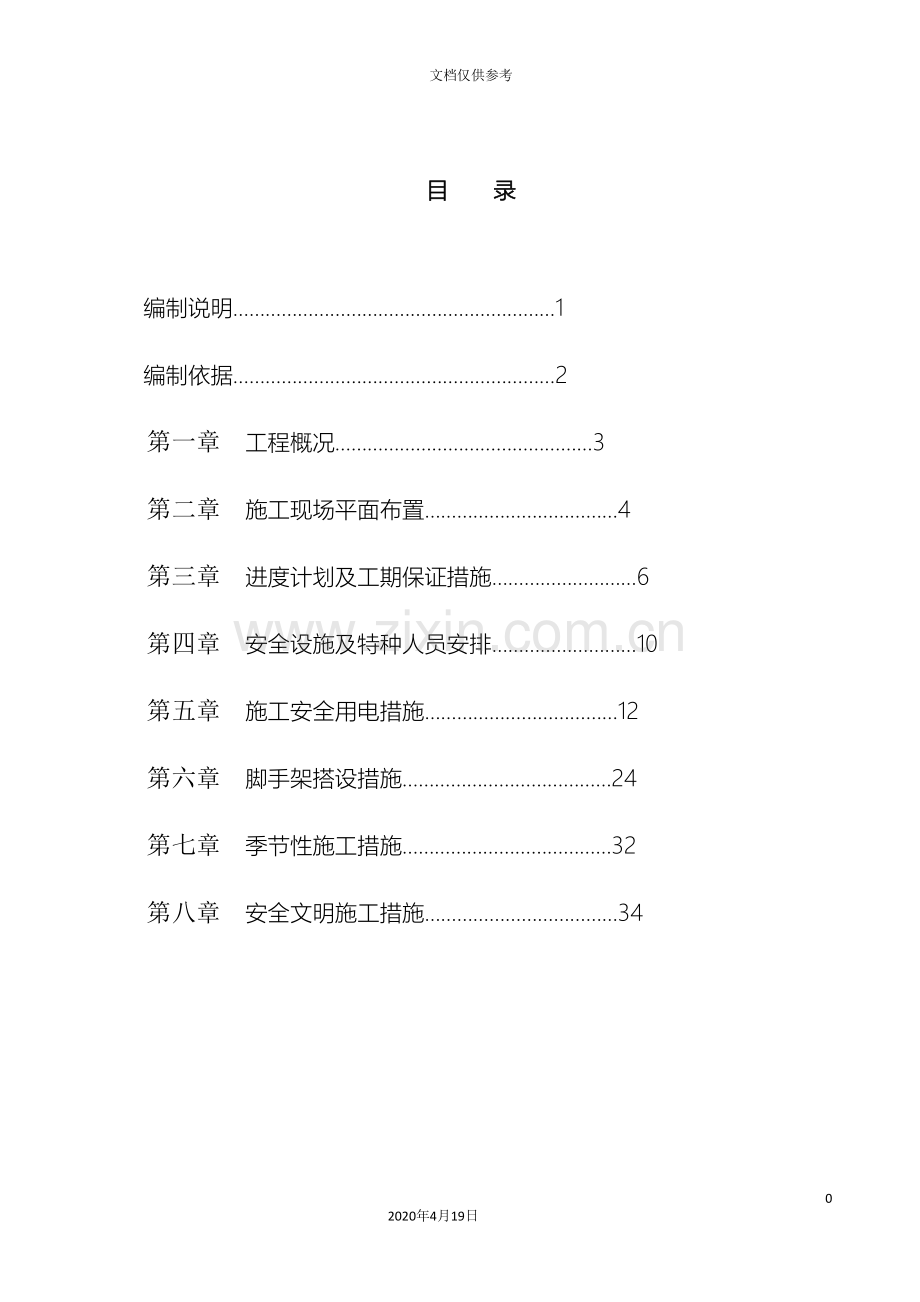 文档仅供参考

目　录

编制说明............................................................1

编制依据............................................................2

第一章　工程概况................................................3

第二章　施工现场平面布置....................................4

第三章　进度计划及工期保证措施...........................6

第四章　安全设施及特种人员安排...........................10

第五章　施工安全用电措施....................................12

第六章　脚手架搭设措施.......................................24

第七章　季节性施工措施.......................................32

第八章　安全文明施工措施....................................34

www.zixin.com.cn

0

2020年4月19日